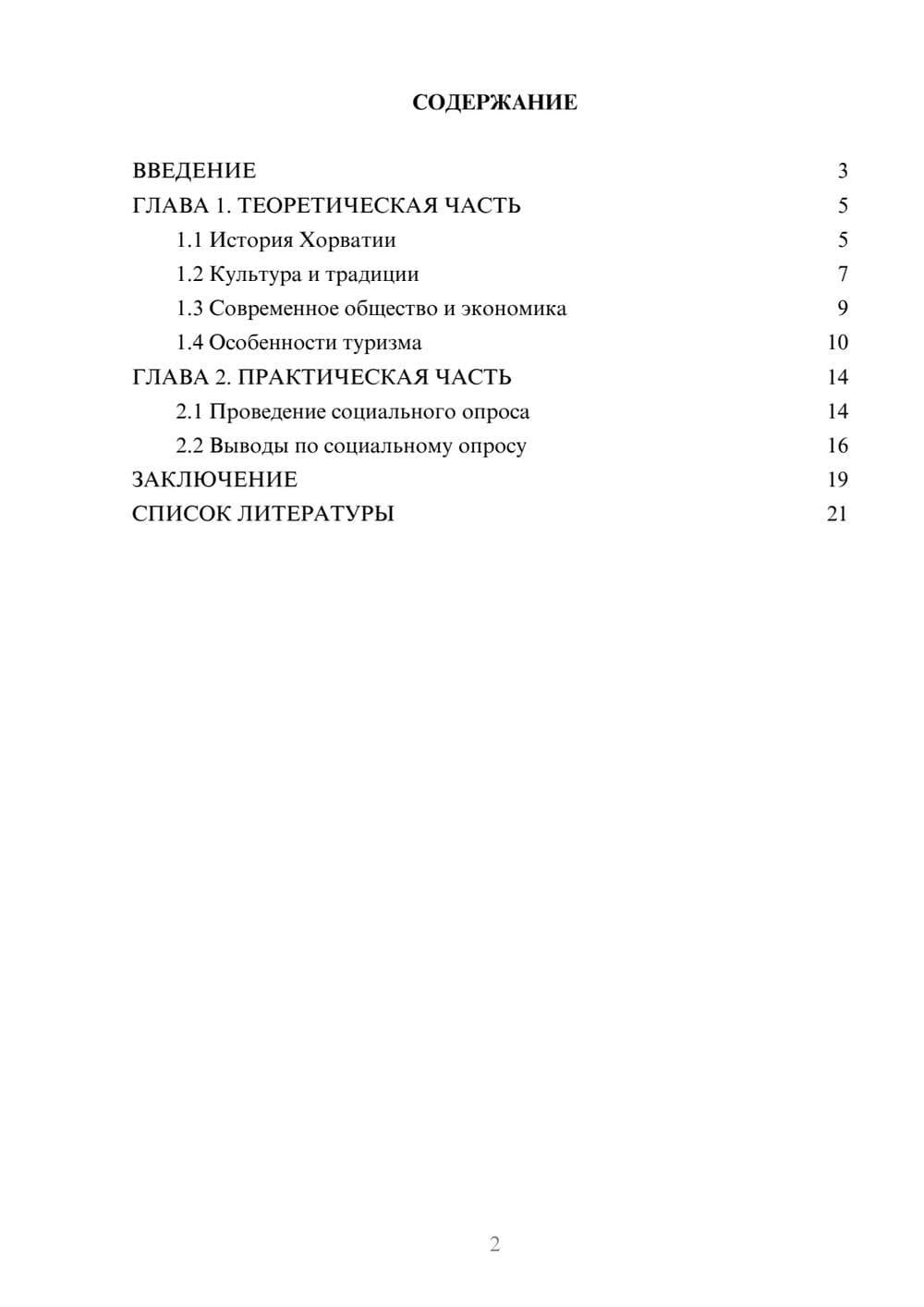 СОДЕРЖАНИЕ

ВВЕДЕНИЕ 3
ГЛАВА 1. ТЕОРЕТИЧЕСКАЯ ЧАСТЬ 5
1.1 История Хорватии 5
1.2 Культура и традиции 7
1.3 Современное общество и экономика 9
1.4 Особенности туризма 10
ГЛАВА 2. ПРАКТИЧЕСКАЯ ЧАСТЬ 14
2.1 Проведение социального опроса 14
2.2 Выводы по социальному опросу 16
ЗАКЛЮЧЕНИЕ 19
СПИСОК ЛИТЕРАТУРЫ 21

2